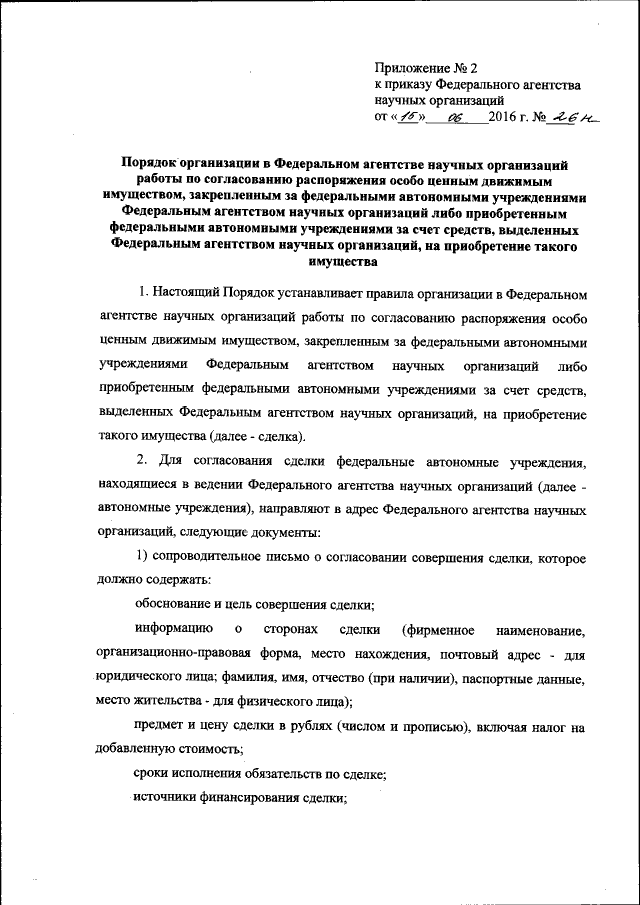 Приложение № 2
к приказу Федерального агентства научных организаций
от «15» 06 2016 г. № 26н

Порядок организации в Федеральном агентстве научных организаций работы по согласованию распоряжения особо ценным движимым имуществом, закрепленным за федеральными автономными учреждениями Федеральным агентством научных организаций либо приобретенным федеральными автономными учреждениями за счет средств, выделенных Федеральным агентством научных организаций, на приобретение такого имущества

1. Настоящий Порядок устанавливает правила организации в Федеральном агентстве научных организаций работы по согласованию распоряжения особо ценным движимым имуществом, закрепленным за федеральными автономными учреждениями Федеральным агентством научных организаций либо приобретенным федеральными автономными учреждениями за счет средств, выделенных Федеральным агентством научных организаций, на приобретение такого имущества (далее - сделка).

2. Для согласования сделки федеральные автономные учреждения, находящиеся в ведении Федерального агентства научных организаций (далее - автономные учреждения), направляют в адрес Федерального агентства научных организаций, следующие документы:

1) сопроводительное письмо о согласовании совершения сделки, которое должно содержать:

обоснование и цель совершения сделки;

информацию о сторонах сделки (фирменное наименование, организационно-правовая форма, место нахождения, почтовый адрес - для юридического лица; фамилия, имя, отчество (при наличии), паспортные данные, место жительства - для физического лица);

предмет и цену сделки в рублях (числом и прописью), включая налог на добавленную стоимость;

сроки исполнения обязательств по сделке;

источники финансирования сделки;